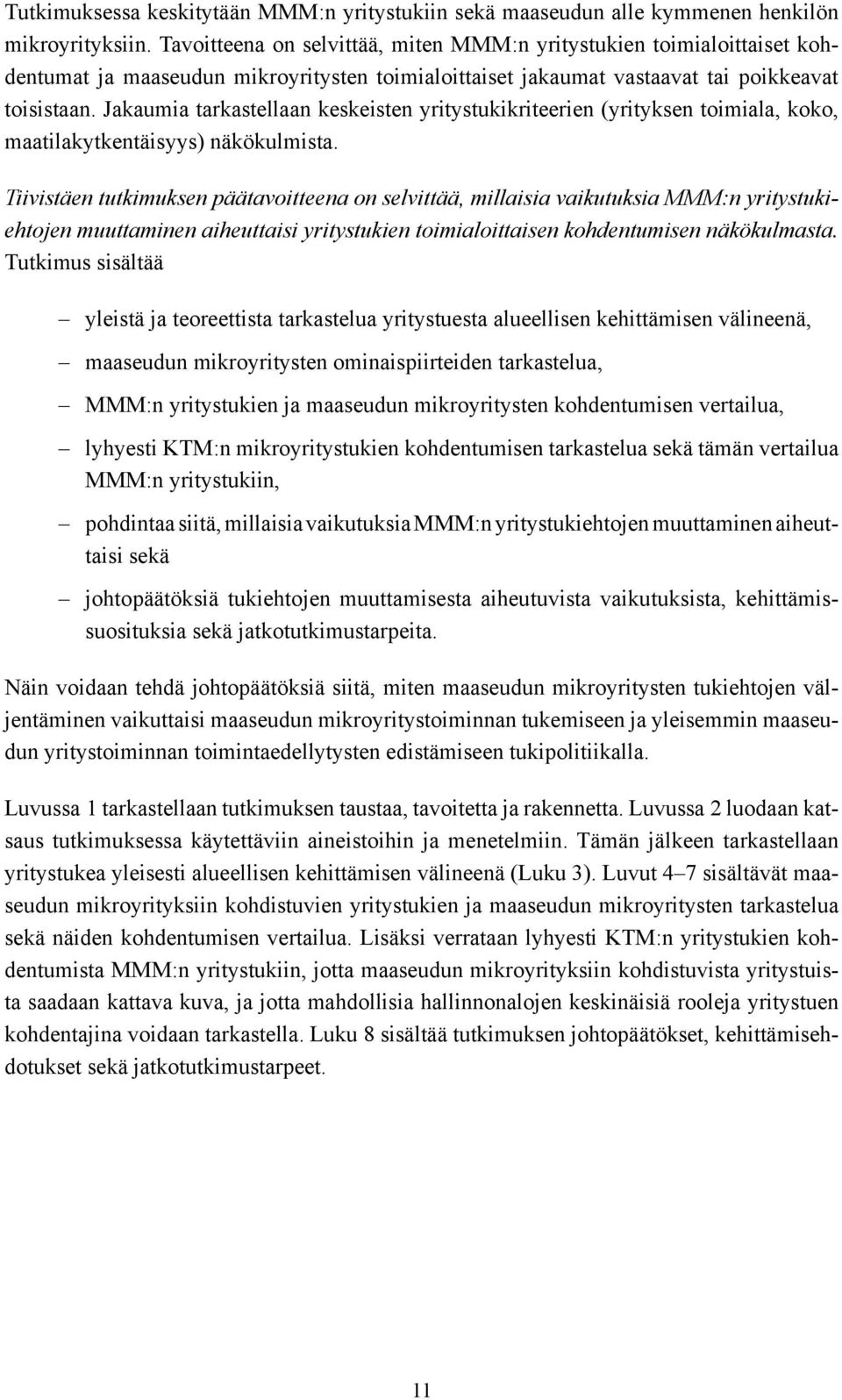 Tutkimuksessa keskitytään MMM:n yritystukiin sekä maaseudun alle kymmenen henkilön mikroyrityksiin. Tavoitteena on selvittää, miten MMM:n yritystukien toimialoittaiset kohdentumat ja maaseudun mikroyritysten toimialoittaiset jakaumat vastaavat tai poikkeavat toisistaan. Jakaumia tarkastellaan keskeisten yritystukikriteerien (yrityksen toimiala, koko, maatilakytkentäisyys) näkökulmista.

Tiivistäen tutkimuksen päätavoitteena on selvittää, millaisia vaikutuksia MMM:n yritystukiehtojen muuttaminen aiheuttaisi yritystukien toimialoittaisen kohdentumisen näkökulmasta. Tutkimus sisältää

– yleistä ja teoreettista tarkastelua yritystuesta alueellisen kehittämisen välineenä,

– maaseudun mikroyritysten ominaispiirteiden tarkastelua,

– MMM:n yritystukien ja maaseudun mikroyritysten kohdentumisen vertailua,

– lyhyesti KTM:n mikroyritystukien kohdentumisen tarkastelua sekä tämän vertailua MMM:n yritystukiin,

– pohdintaa siitä, millaisia vaikutuksia MMM:n yritystukiehtojen muuttaminen aiheuttaisi sekä

– johtopäätöksiä tukiehtojen muuttamisesta aiheutuvista vaikutuksista, kehittämissuosituksia sekä jatkotutkimustarpeita.

Näin voidaan tehdä johtopäätöksiä siitä, miten maaseudun mikroyritysten tukiehtojen väljentäminen vaikuttaisi maaseudun mikroyritystoiminnan tukemiseen ja yleisemmin maaseudun yritystoiminnan toimintaedellytysten edistämiseen tukipolitiikalla.

Luvussa 1 tarkastellaan tutkimuksen taustaa, tavoitetta ja rakennetta. Luvussa 2 luodaan katsaus tutkimuksessa käytettäviin aineistoihin ja menetelmiin. Tämän jälkeen tarkastellaan yritystukea yleisesti alueellisen kehittämisen välineenä (Luku 3). Luvut 4–7 sisältävät maaseudun mikroyrityksiin kohdistuvien yritystukien ja maaseudun mikroyritysten tarkastelua sekä näiden kohdentumisen vertailua. Lisäksi verrataan lyhyesti KTM:n yritystukien kohdentumista MMM:n yritystukiin, jotta maaseudun mikroyrityksiin kohdistuvista yritystuista saadaan kattava kuva, ja jotta mahdollisia hallinnonalojen keskinäisiä rooleja yritystuen kohdentajina voidaan tarkastella. Luku 8 sisältää tutkimuksen johtopäätökset, kehittämisehdotukset sekä jatkotutkimustarpeet.

11